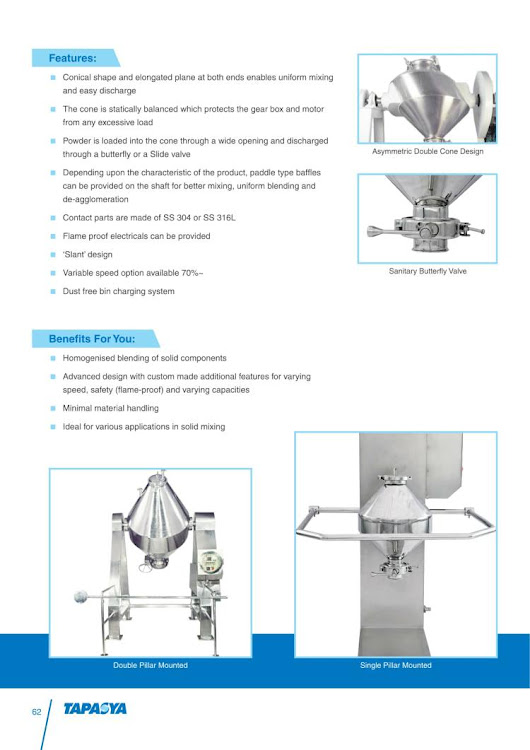 Features:

Conical shape and elongated plane at both ends enables uniform mixing and easy discharge

The cone is statically balanced which protects the gear box and motor from any excessive load

Powder is loaded into the cone through a wide opening and discharged through a butterfly or a Slide valve

Depending upon the characteristic of the product, paddle type baffles can be provided on the shaft for better mixing, uniform blending and de-agglomeration

Contact parts are made of SS 304 or SS 316L

Flame proof electricals can be provided

'Slant' design

Variable speed option available 70%~

Dust free bin charging system

Asymmetric Double Cone Design

Sanitary Butterfly Valve

Benefits For You:

Homogenised blending of solid components

Advanced design with custom made additional features for varying speed, safety (flame-proof) and varying capacities

Minimal material handling

Ideal for various applications in solid mixing

Double Pillar Mounted

Single Pillar Mounted

62

TAPASYA